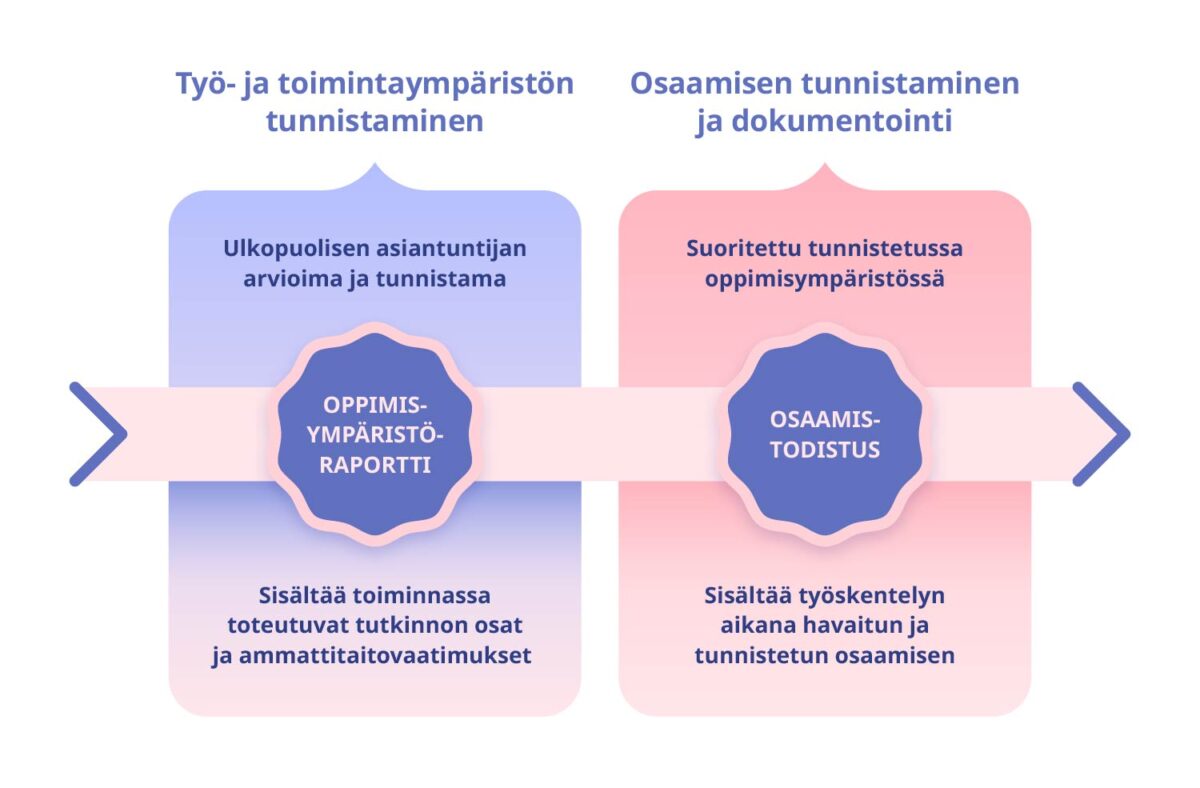 Työ- ja toimintaympäristön tunnistaminen

Ulkopuolisen asiantuntijan arvioima ja tunnistama

OPPIMIS-YMPÄRISTÖ-RAPORTTI

Sisältää toiminnassa toteutuvat tutkinnon osat ja ammattitaitovaatimukset

Osaamisen tunnistaminen ja dokumentointi

Suoritettu tunnistetussa oppimisympäristössä

OSAAMIS-TODISTUS

Sisältää työskentelyn aikana havaitun ja tunnistetun osaamisen